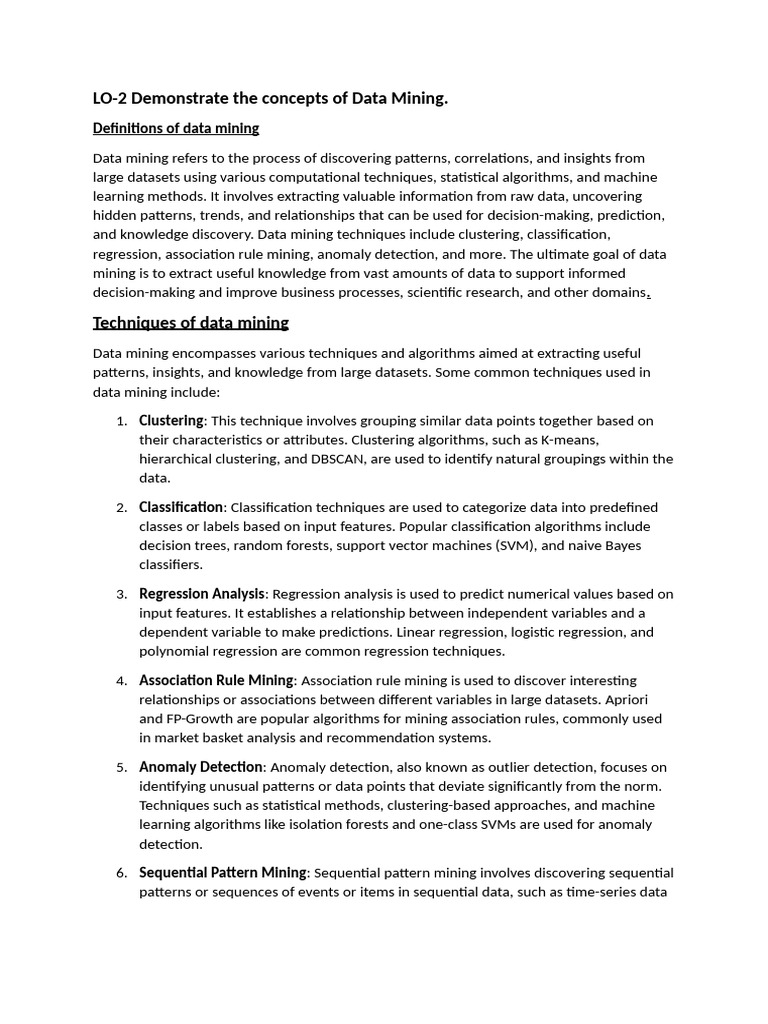 LO-2 Demonstrate the concepts of Data Mining.

Definitions of data mining

Data mining refers to the process of discovering patterns, correlations, and insights from large datasets using various computational techniques, statistical algorithms, and machine learning methods. It involves extracting valuable information from raw data, uncovering hidden patterns, trends, and relationships that can be used for decision-making, prediction, and knowledge discovery. Data mining techniques include clustering, classification, regression, association rule mining, anomaly detection, and more. The ultimate goal of data mining is to extract useful knowledge from vast amounts of data to support informed decision-making and improve business processes, scientific research, and other domains.

Techniques of data mining

Data mining encompasses various techniques and algorithms aimed at extracting useful patterns, insights, and knowledge from large datasets. Some common techniques used in data mining include:

1. Clustering: This technique involves grouping similar data points together based on their characteristics or attributes. Clustering algorithms, such as K-means, hierarchical clustering, and DBSCAN, are used to identify natural groupings within the data.

2. Classification: Classification techniques are used to categorize data into predefined classes or labels based on input features. Popular classification algorithms include decision trees, random forests, support vector machines (SVM), and naive Bayes classifiers.

3. Regression Analysis: Regression analysis is used to predict numerical values based on input features. It establishes a relationship between independent variables and a dependent variable to make predictions. Linear regression, logistic regression, and polynomial regression are common regression techniques.

4. Association Rule Mining: Association rule mining is used to discover interesting relationships or associations between different variables in large datasets. Apriori and FP-Growth are popular algorithms for mining association rules, commonly used in market basket analysis and recommendation systems.

5. Anomaly Detection: Anomaly detection, also known as outlier detection, focuses on identifying unusual patterns or data points that deviate significantly from the norm. Techniques such as statistical methods, clustering-based approaches, and machine learning algorithms like isolation forests and one-class SVMs are used for anomaly detection.

6. Sequential Pattern Mining: Sequential pattern mining involves discovering sequential patterns or sequences of events or items in sequential data, such as time-series data